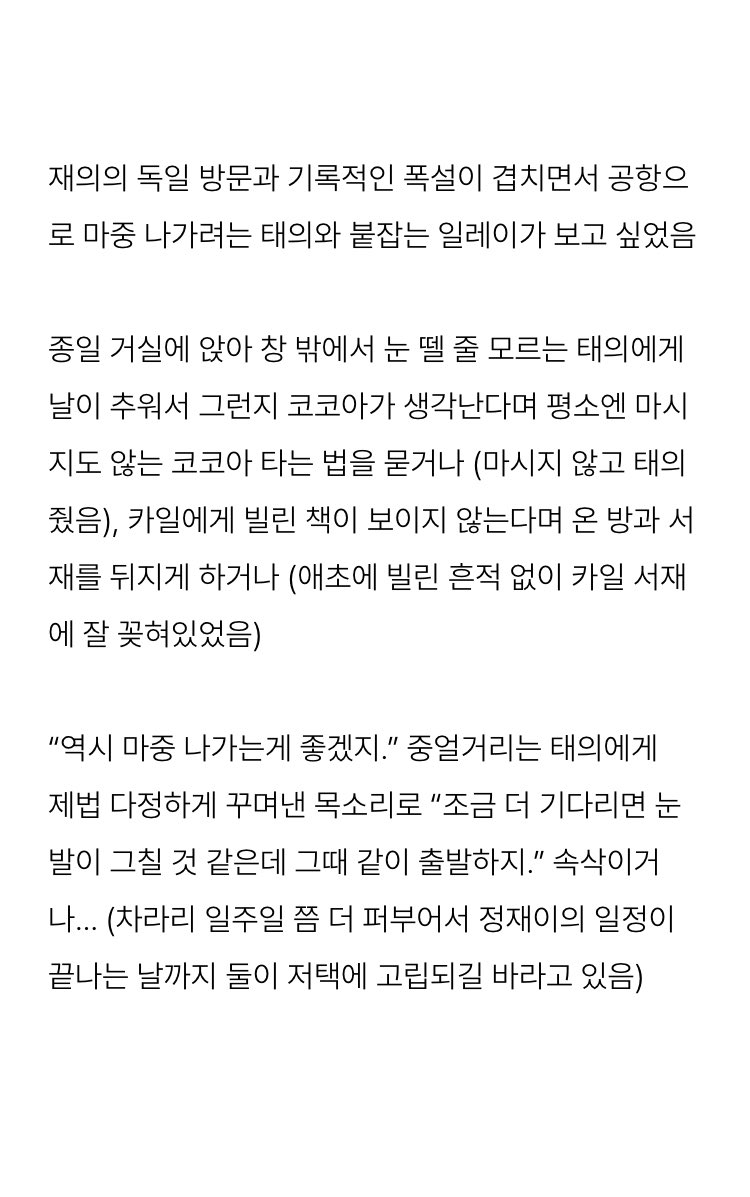 재의의 독일 방문과 기록적인 폭설이 겹치면서 공항으로 마중 나가려는 태의와 붙잡는 일레이가 보고 싶었음

종일 거실에 앉아 창 밖에서 눈 뗄 줄 모르는 태의에게 날이 추워서 그런지 코코아가 생각난다며 평소엔 마시지도 않는 코코아 타는 법을 묻거나 (마시지 않고 태의 줬음), 카일에게 빌린 책이 보이지 않는다며 온 방과 서재를 뒤지게 하거나 (애초에 빌린 흔적 없이 카일 서재에 잘 꽂혀있었음)

“역시 마중 나가는게 좋겠지.” 중얼거리는 태의에게 제법 다정하게 꾸며낸 목소리로 “조금 더 기다리면 눈발이 그칠 것 같은데 그때 같이 출발하지.” 속삭이거나... (차라리 일주일 쯤 더 퍼부어서 정재이의 일정이 끝나는 날까지 둘이 저택에 고립되길 바라고 있음)